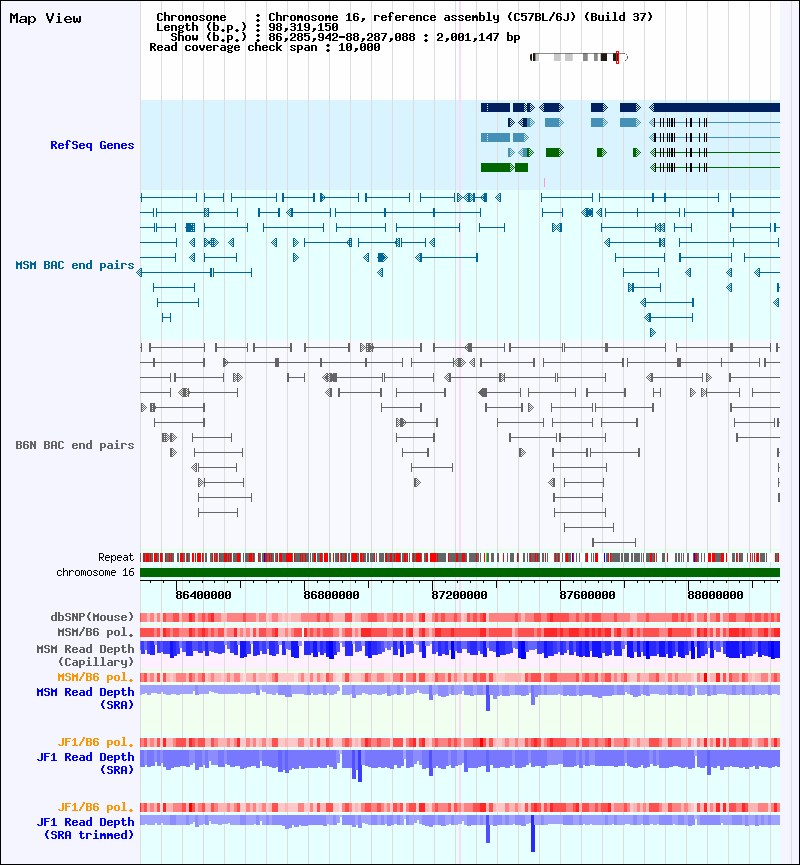 Map View

Chromosome : Chromosome 16, reference assembly (C57BL/6J) (Build 37)
Length (b.p.) : 98,319,150
Show (b.p.) : 86,285,942-88,287,088 : 2,001,147 bp
Read coverage check span : 10,000

RefSeq Genes

MSM BAC end pairs

B6N BAC end pairs

Repeat
chromosome 16
86400000
86800000
87200000
87600000
88000000

dbSNP(Mouse)
MSM/B6 pol.
MSM Read Depth (Capillary)
MSM/B6 pol.
MSM Read Depth (SRA)

JF1/B6 pol.
JF1 Read Depth (SRA)

JF1/B6 pol.
JF1 Read Depth (SRA trimmed)